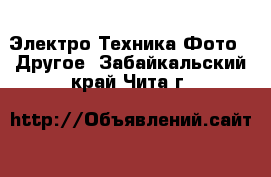 Электро Техника Фото Другое  Забайкальский край Чита г

http://Объявлений.сайт